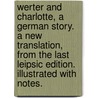 werter and charlotte, a german story. a new translation, from the last leipsic edition. illustrated with notes.